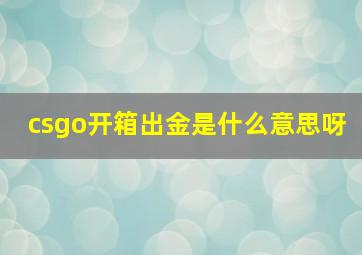 csgo开箱出金是什么意思呀